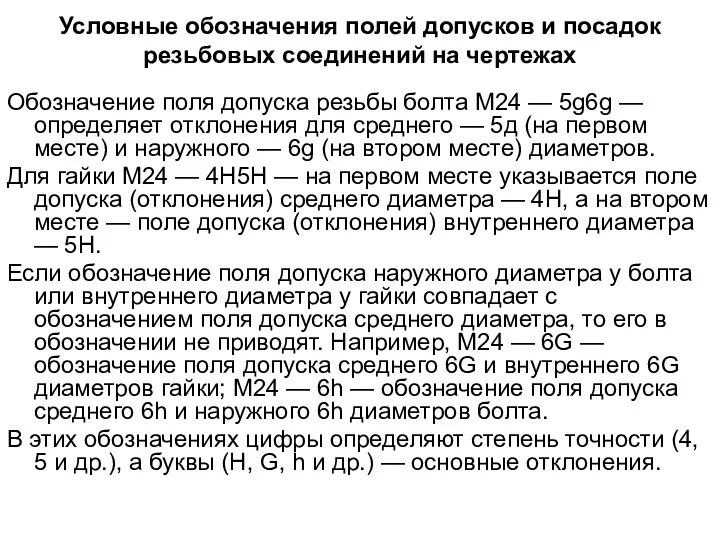 Условные обозначения полей допусков и посадок резьбовых соединений на чертежах

Обозначение поля допуска резьбы болта М24 — 5g6g — определяет отклонения для среднего — 5д (на первом месте) и наружного — 6g (на втором месте) диаметров.

Для гайки М24 — 4Н5Н — на первом месте указывается поле допуска (отклонения) среднего диаметра — 4Н, а на втором месте — поле допуска (отклонения) внутреннего диаметра — 5Н.

Если обозначение поля допуска наружного диаметра у болта или внутреннего диаметра у гайки совпадает с обозначением поля допуска среднего диаметра, то его в обозначении не приводят. Например, М24 — 6G — обозначение поля допуска среднего 6G и внутреннего 6G диаметров гайки; М24 — 6h — обозначение поля допуска среднего 6h и наружного 6h диаметров болта.

В этих обозначениях цифры определяют степень точности (4, 5 и др.), а буквы (Н, G, h и др.) — основные отклонения.